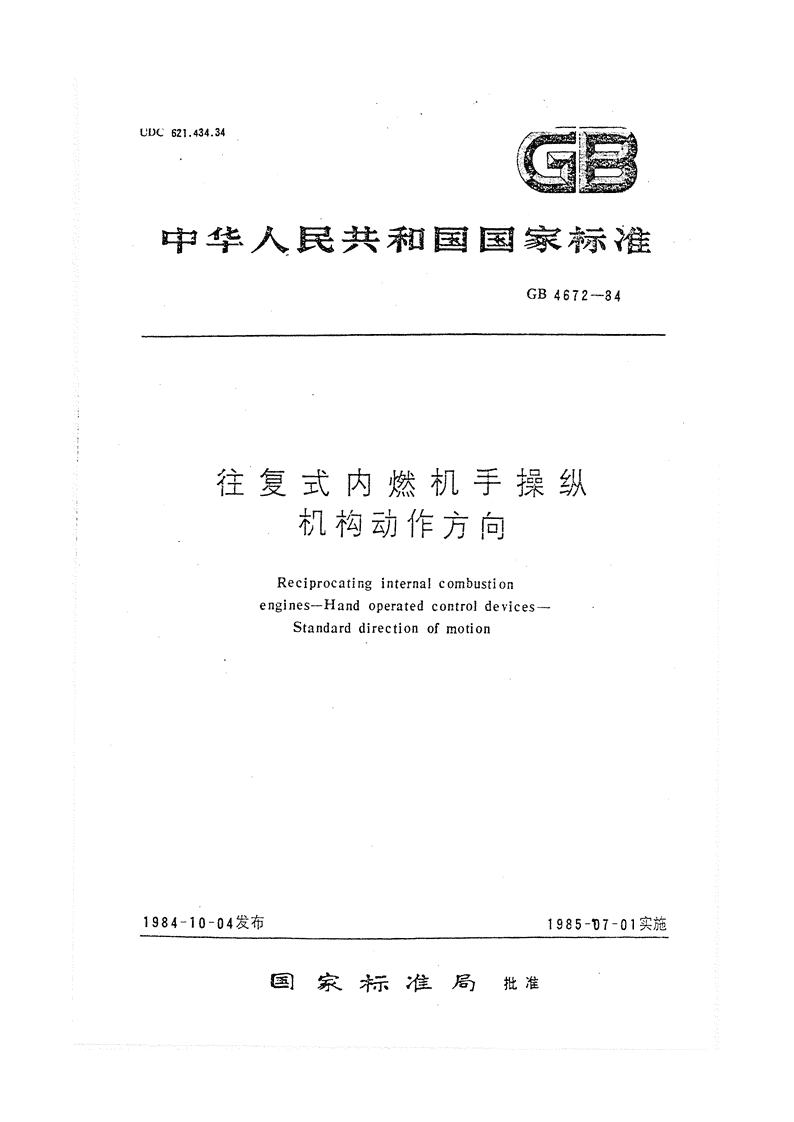 UDC 621.434.34

GB

中华人民共和国国家标准

GB 4672—84

往复式内燃机手操纵机构动作方向

Reciprocating internal combustion engines—Hand operated control devices—Standard direction of motion

1984-10-04发布

1985-07-01实施

国家标准局 批准